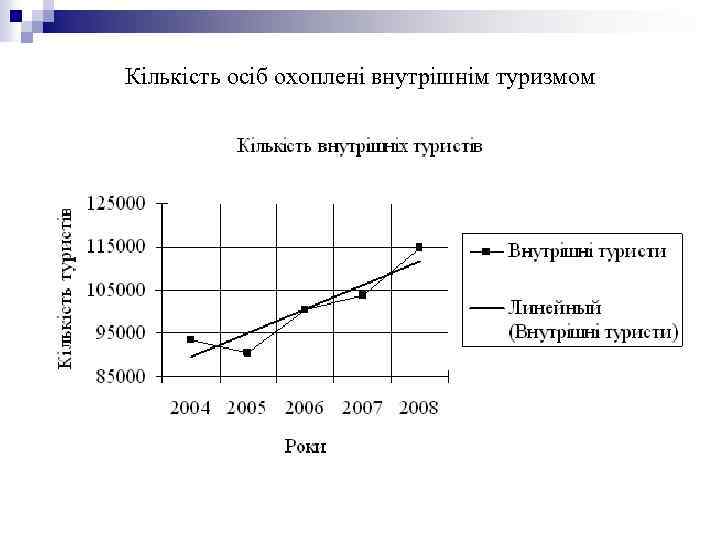 Кількість осіб охоплені внутрішнім туризмом

Кількість внутрішніх туристів

Кількість туристів

125000
115000
105000
95000
85000

2004 2005 2006 2007 2008

Роки

Внутрішні туристи

Линейный (Внутрішні туристи)